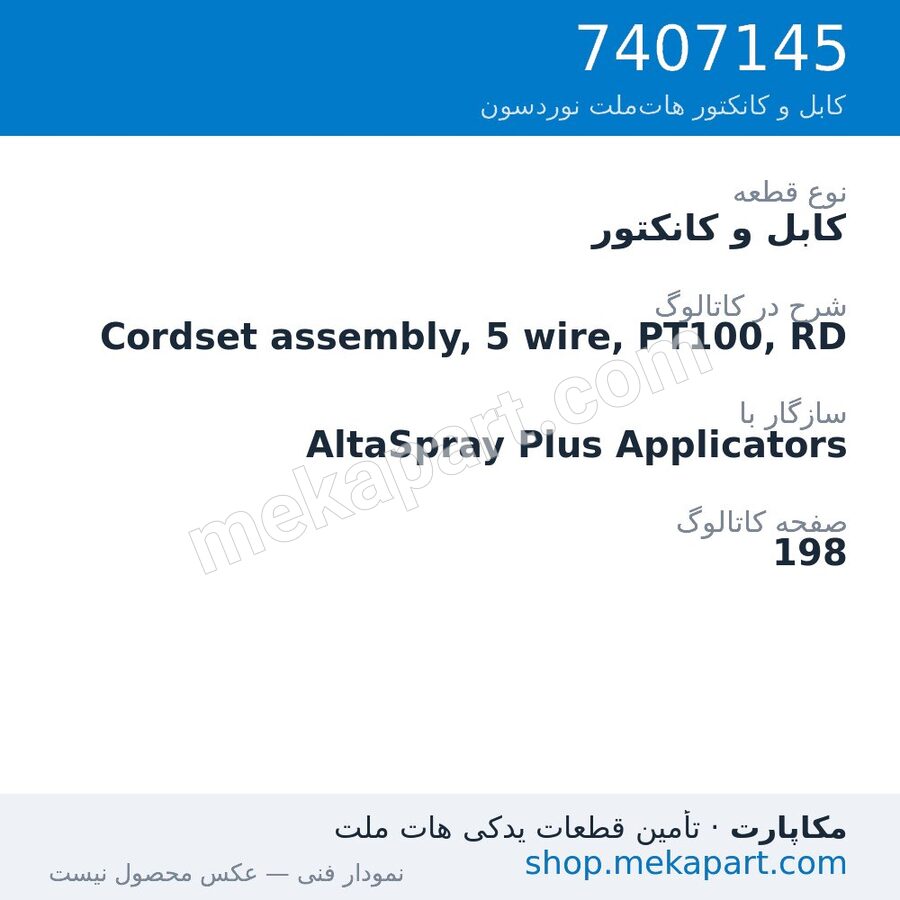 7407145
کابل و کانکتور هات‌ملت نوردسون

نوع قطعه
کابل و کانکتور

شرح در کاتالوگ
Cordset assembly, 5 wire, PT100, RD

سازگار با
AltaSpray Plus Applicators

صفحه کاتالوگ
198

mekapart.com

مکاپارت · تأمین قطعات یدکی هات ملت
shop.mekapart.com
نمودار فنی — عکس محصول نیست